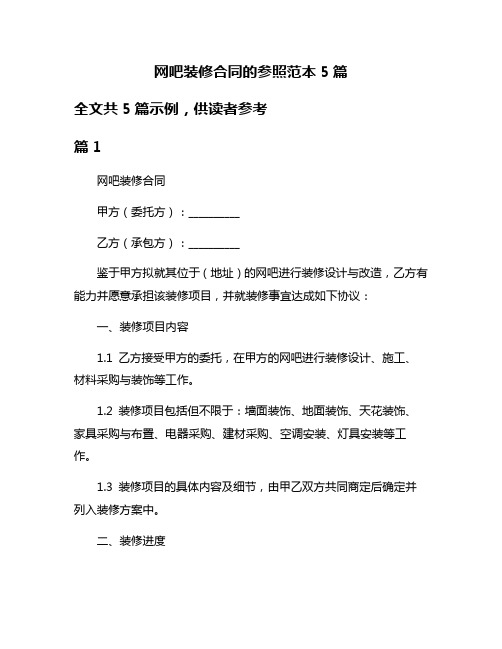 网吧装修合同的参照范本 5 篇

全文共 5 篇示例，供读者参考

篇 1

网吧装修合同

甲方（委托方）：__________

乙方（承包方）：__________

鉴于甲方拟就其位于（地址）的网吧进行装修设计与改造，乙方有能力并愿意承担该装修项目，并就装修事宜达成如下协议：

一、装修项目内容

1.1 乙方接受甲方的委托，在甲方的网吧进行装修设计、施工、材料采购与装饰等工作。

1.2 装修项目包括但不限于：墙面装饰、地面装饰、天花装饰、家具采购与布置、电器采购、建材采购、空调安装、灯具安装等工作。

1.3 装修项目的具体内容及细节，由甲乙双方共同商定后确定并列入装修方案中。

二、装修进度